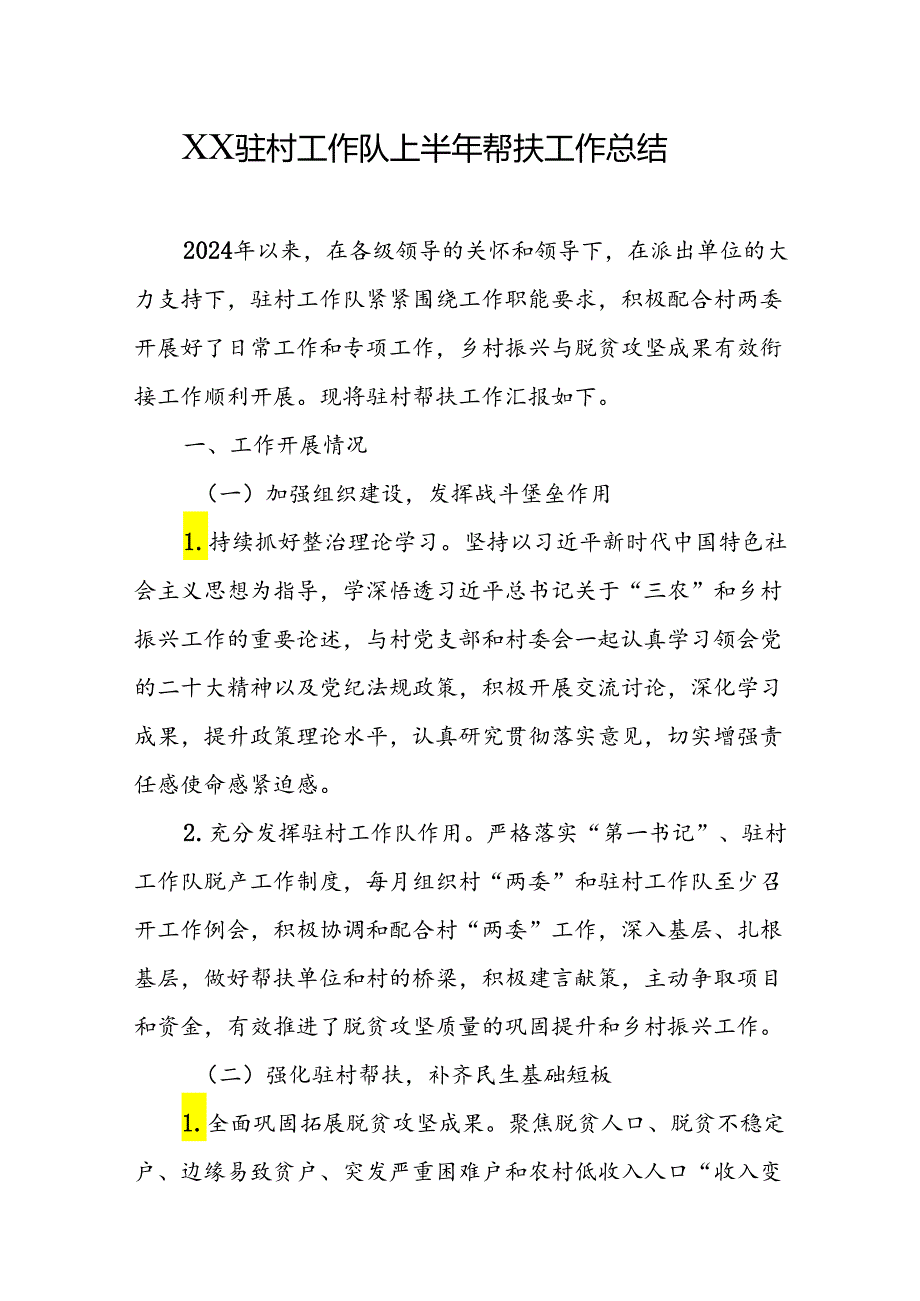 XX驻村工作队上半年帮扶工作总结

2024年以来，在各级领导的关怀和领导下，在派出单位的大力支持下，驻村工作队紧紧围绕工作职能要求，积极配合村两委开展好了日常工作和专项工作，乡村振兴与脱贫攻坚成果有效衔接工作顺利开展。现将驻村帮扶工作汇报如下。

一、工作开展情况

（一）加强组织建设，发挥战斗堡垒作用

1.持续抓好整治理论学习。坚持以习近平新时代中国特色社会主义思想为指导，学深悟透习近平总书记关于“三农”和乡村振兴工作的重要论述，与村党支部和村委会一起认真学习领会党的二十大精神以及党纪法规政策，积极开展交流讨论，深化学习成果，提升政策理论水平，认真研究贯彻落实意见，切实增强责任感使命感紧迫感。

2.充分发挥驻村工作队作用。严格落实“第一书记”、驻村工作队脱产工作制度，每月组织村“两委”和驻村工作队至少召开工作例会，积极协调和配合村“两委”工作，深入基层、扎根基层，做好帮扶单位和村的桥梁，积极建言献策，主动争取项目和资金，有效推进了脱贫攻坚质量的巩固提升和乡村振兴工作。

（二）强化驻村帮扶，补齐民生基础短板

1.全面巩固拓展脱贫攻坚成果。聚焦脱贫人口、脱贫不稳定户、边缘易致贫户、突发严重困难户和农村低收入人口“收入变